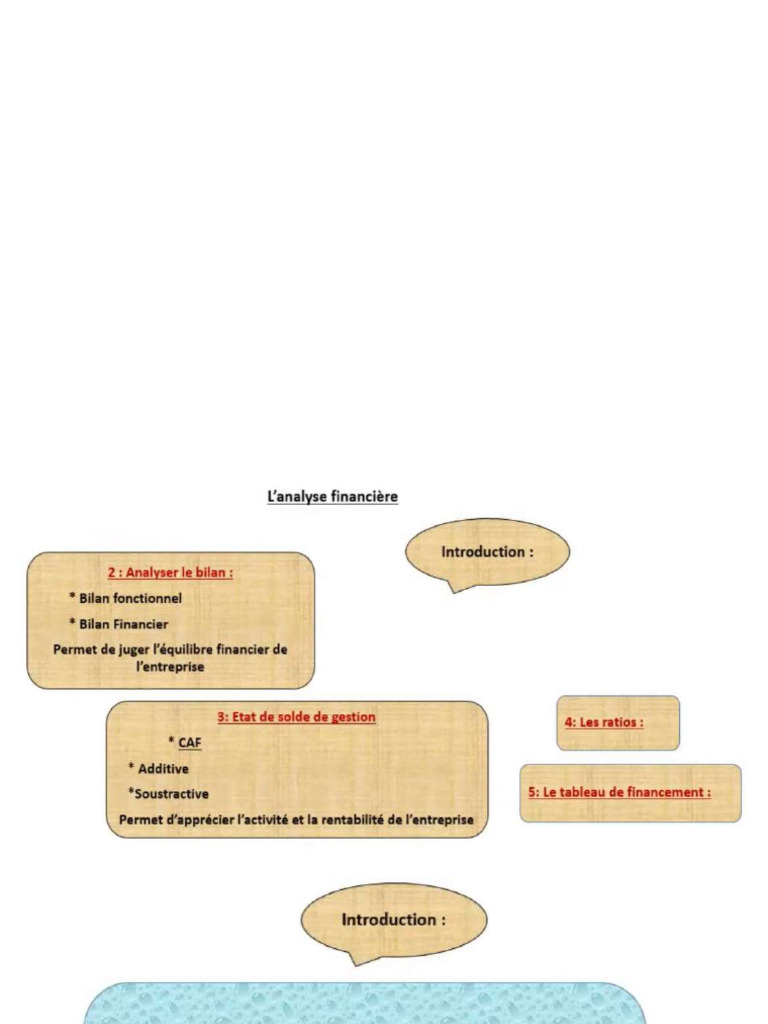 L'analyse financière

Introduction :

2 : Analyser le bilan :

* Bilan fonctionnel

* Bilan Financier

Permet de juger l'équilibre financier de l'entreprise

3: Etat de solde de gestion

* CAF

* Additive

*Soustractive

Permet d'apprécier l'activité et la rentabilité de l'entreprise

4: Les ratios :

5: Le tableau de financement :

Introduction :